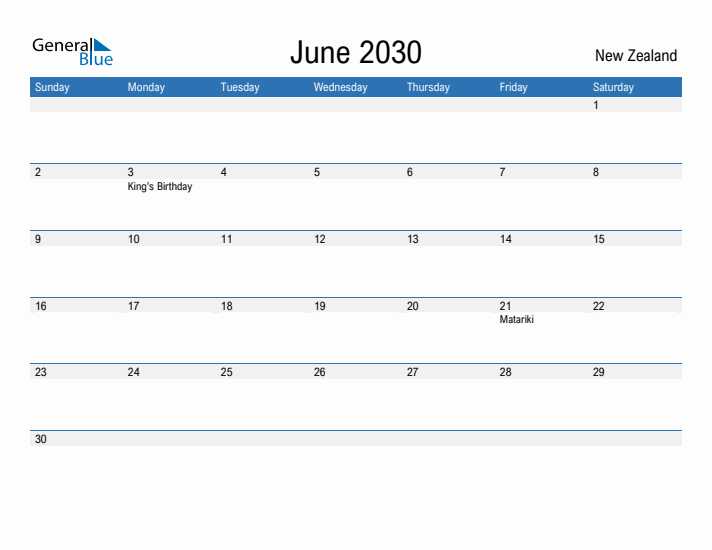 General Blue

June 2030

New Zealand

| Sunday | Monday | Tuesday | Wednesday | Thursday | Friday | Saturday |
|---|---|---|---|---|---|---|
| | | | | | | 1 |
| 2 | 3 King's Birthday | 4 | 5 | 6 | 7 | 8 |
| 9 | 10 | 11 | 12 | 13 | 14 | 15 |
| 16 | 17 | 18 | 19 | 20 | 21 Matariki | 22 |
| 23 | 24 | 25 | 26 | 27 | 28 | 29 |
| 30 | | | | | | |